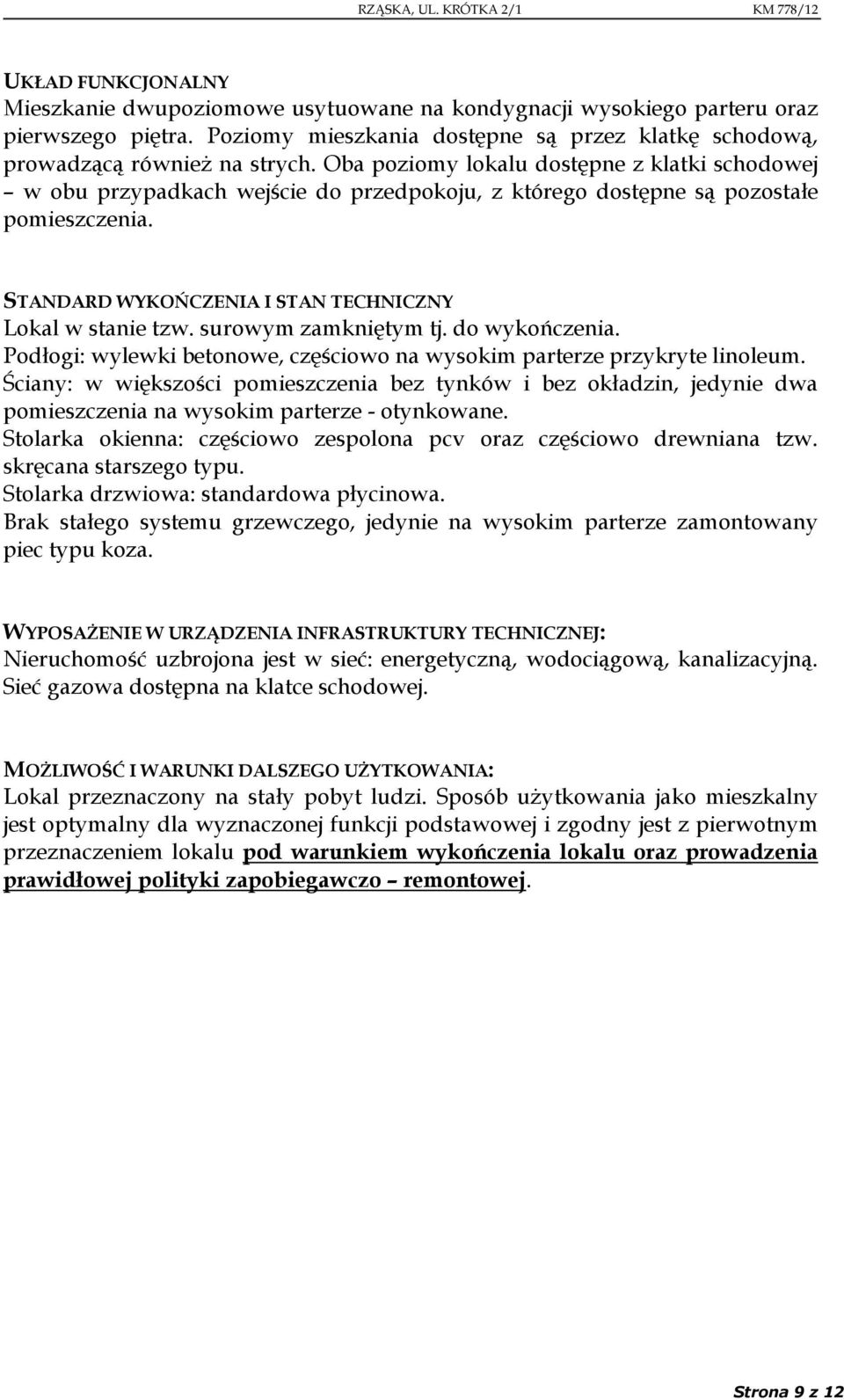 RZĄSKA, UL. KRÓTKA 2/1 KM 778/12

UKŁAD FUNKCJONALNY
Mieszkanie dwupoziomowe usytuowane na kondygnacji wysokiego parteru oraz pierwszego piętra. Poziomy mieszkania dostępne są przez klatkę schodową, prowadzącą również na strych. Oba poziomy lokalu dostępne z klatki schodowej – w obu przypadkach wejście do przedpokoju, z którego dostępne są pozostałe pomieszczenia.

STANDARD WYKOŃCZENIA I STAN TECHNICZNY
Lokal w stanie tzw. surowym zamkniętym tj. do wykończenia.
Podłogi: wylewki betonowe, częściowo na wysokim parterze przykryte linoleum.
Ściany: w większości pomieszczenia bez tynków i bez okładzin, jedynie dwa pomieszczenia na wysokim parterze - otynkowane.
Stolarka okienna: częściowo zespolona pcv oraz częściowo drewniana tzw. skręcana starszego typu.
Stolarka drzwiowa: standardowa płycinowa.
Brak stałego systemu grzewczego, jedynie na wysokim parterze zamontowany piec typu koza.

WYPOSAŻENIE W URZĄDZENIA INFRASTRUKTURY TECHNICZNEJ:
Nieruchomość uzbrojona jest w sieć: energetyczną, wodociągową, kanalizacyjną. Sieć gazowa dostępna na klatce schodowej.

MOŻLIWOŚĆ I WARUNKI DALSZEGO UŻYTKOWANIA:
Lokal przeznaczony na stały pobyt ludzi. Sposób użytkowania jako mieszkalny jest optymalny dla wyznaczonej funkcji podstawowej i zgodny jest z pierwotnym przeznaczeniem lokalu pod warunkiem wykończenia lokalu oraz prowadzenia prawidłowej polityki zapobiegawczo – remontowej.

Strona 9 z 12